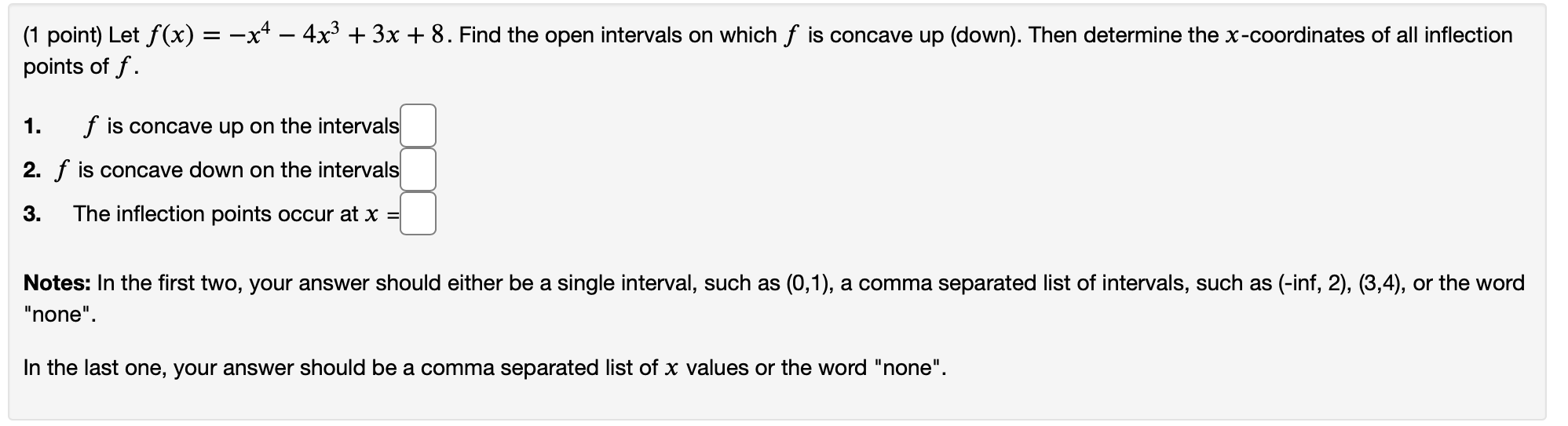 (1 point) Let $f(x) = -x^4 - 4x^3 + 3x + 8$. Find the open intervals on which $f$ is concave up (down). Then determine the $x$-coordinates of all inflection points of $f$.

1. $f$ is concave up on the intervals

2. $f$ is concave down on the intervals

3. The inflection points occur at $x$ =

**Notes:** In the first two, your answer should either be a single interval, such as (0,1), a comma separated list of intervals, such as (-inf, 2), (3,4), or the word "none".

In the last one, your answer should be a comma separated list of $x$ values or the word "none".